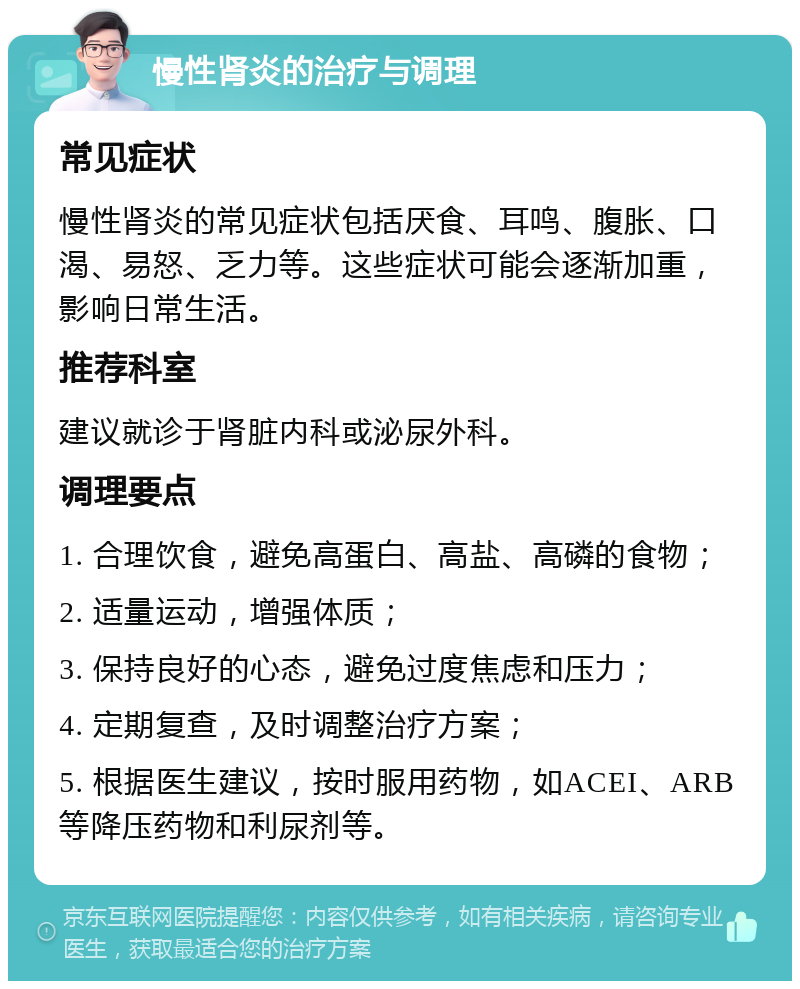 慢性肾炎的治疗与调理

常见症状

慢性肾炎的常见症状包括厌食、耳鸣、腹胀、口渴、易怒、乏力等。这些症状可能会逐渐加重，影响日常生活。

推荐科室

建议就诊于肾脏内科或泌尿外科。

调理要点

1. 合理饮食，避免高蛋白、高盐、高磷的食物；

2. 适量运动，增强体质；

3. 保持良好的心态，避免过度焦虑和压力；

4. 定期复查，及时调整治疗方案；

5. 根据医生建议，按时服用药物，如ACEI、ARB等降压药物和利尿剂等。

京东互联网医院提醒您：内容仅供参考，如有相关疾病，请咨询专业医生，获取最适合您的治疗方案